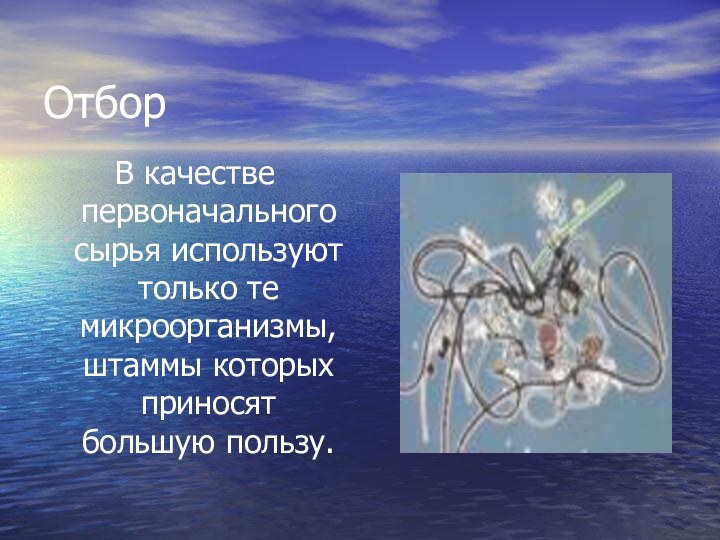 Отбор

В качестве первоначального сырья используют только те микроорганизмы, штаммы которых приносят большую пользу.